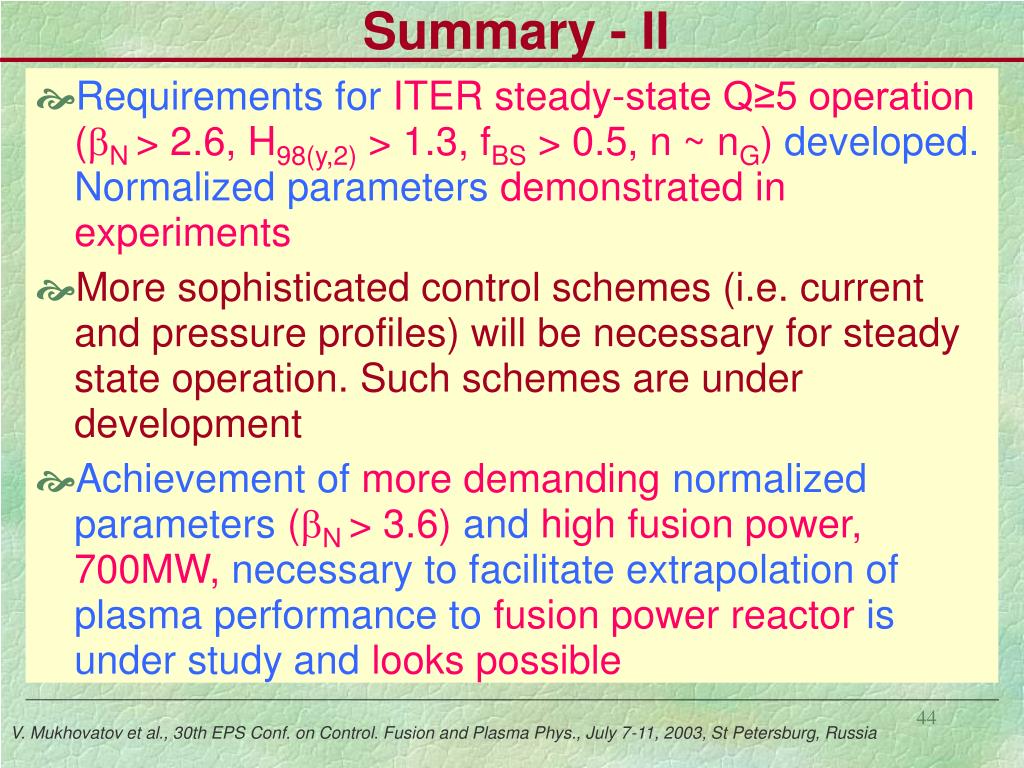 Summary - II

Requirements for ITER steady-state Q≥5 operation ($\beta_N$ > 2.6, $H_{98(y,2)}$ > 1.3, $f_{BS}$ > 0.5, n ~ $n_G$) developed. Normalized parameters demonstrated in experiments

More sophisticated control schemes (i.e. current and pressure profiles) will be necessary for steady state operation. Such schemes are under development

Achievement of more demanding normalized parameters ($\beta_N$ > 3.6) and high fusion power, 700MW, necessary to facilitate extrapolation of plasma performance to fusion power reactor is under study and looks possible

44

V. Mukhovatov et al., 30th EPS Conf. on Control. Fusion and Plasma Phys., July 7-11, 2003, St Petersburg, Russia